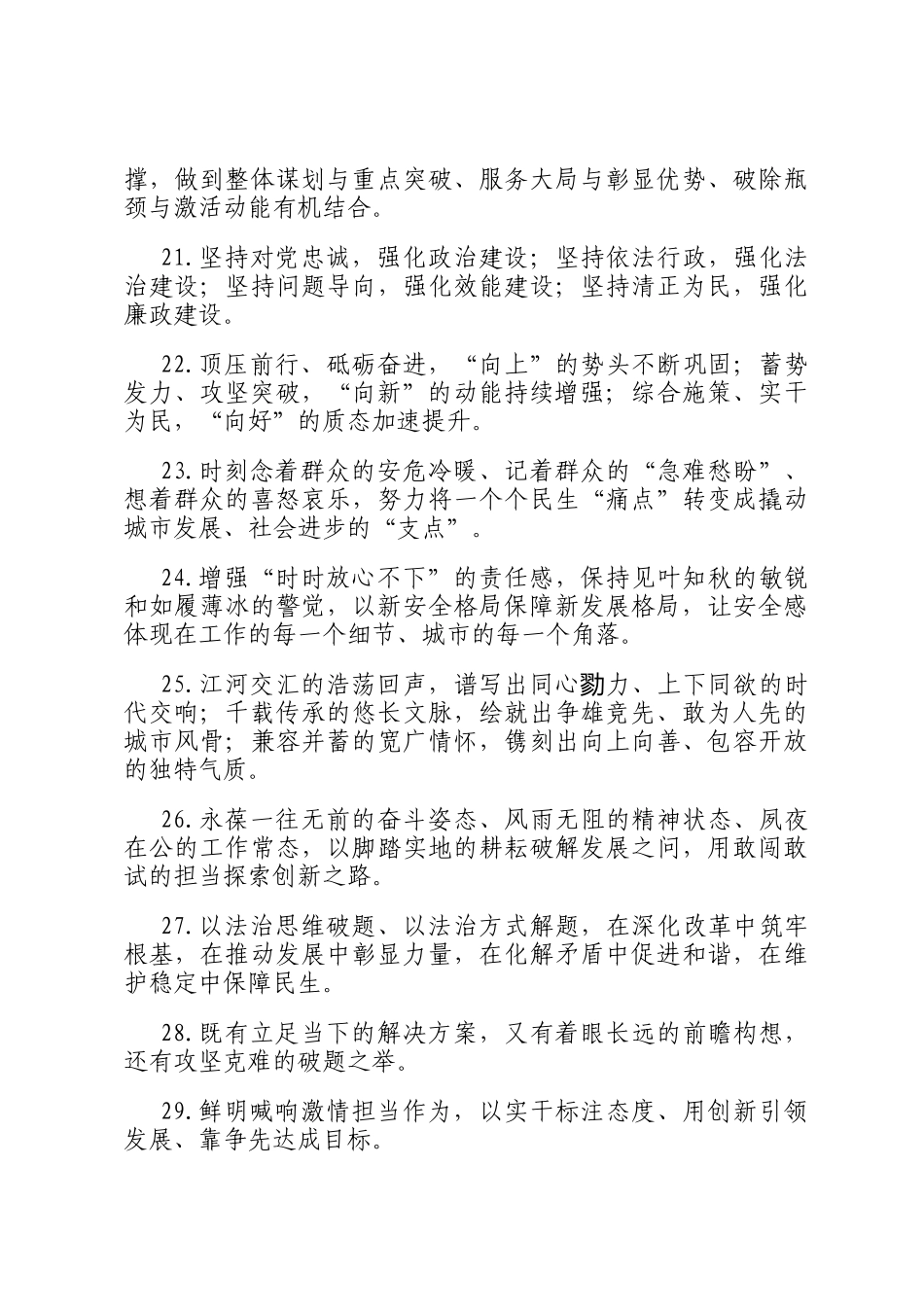 撑，做到整体谋划与重点突破、服务大局与彰显优势、破除瓶颈与激活动能有机结合。

21.坚持对党忠诚，强化政治建设；坚持依法行政，强化法治建设；坚持问题导向，强化效能建设；坚持清正为民，强化廉政建设。

22.顶压前行、砥砺奋进，“向上”的势头不断巩固；蓄势发力、攻坚突破，“向新”的动能持续增强；综合施策、实干为民，“向好”的质态加速提升。

23.时刻念着群众的安危冷暖、记着群众的“急难愁盼”、想着群众的喜怒哀乐，努力将一个个民生“痛点”转变成撬动城市发展、社会进步的“支点”。

24.增强“时时放心不下”的责任感，保持见叶知秋的敏锐和如履薄冰的警觉，以新安全格局保障新发展格局，让安全感体现在工作的每一个细节、城市的每一个角落。

25.江河交汇的浩荡回声，谱写出同心勠力、上下同欲的时代交响；千载传承的悠长文脉，绘就出争雄竞先、敢为人先的城市风骨；兼容并蓄的宽广情怀，镌刻出向上向善、包容开放的独特气质。

26.永葆一往无前的奋斗姿态、风雨无阻的精神状态、夙夜在公的工作常态，以脚踏实地的耕耘破解发展之问，用敢闯敢试的担当探索创新之路。

27.以法治思维破题、以法治方式解题，在深化改革中筑牢根基，在推动发展中彰显力量，在化解矛盾中促进和谐，在维护稳定中保障民生。

28.既有立足当下的解决方案，又有着眼长远的前瞻构想，还有攻坚克难的破题之举。

29.鲜明喊响激情担当作为，以实干标注态度、用创新引领发展、靠争先达成目标。